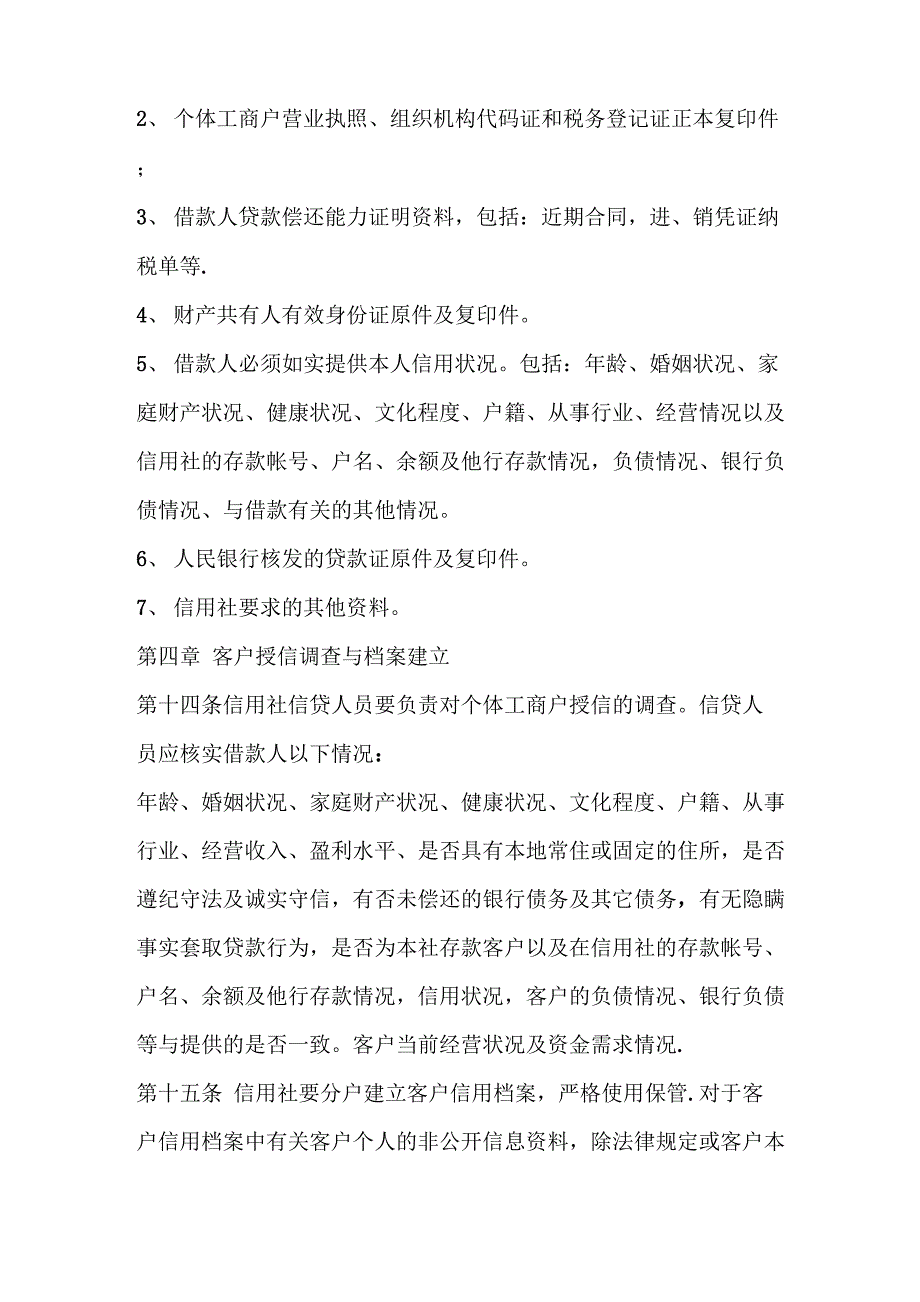 2、 个体工商户营业执照、组织机构代码证和税务登记证正本复印件；

3、 借款人贷款偿还能力证明资料，包括：近期合同，进、销凭证纳税单等.

4、 财产共有人有效身份证原件及复印件。

5、 借款人必须如实提供本人信用状况。包括：年龄、婚姻状况、家庭财产状况、健康状况、文化程度、户籍、从事行业、经营情况以及信用社的存款帐号、户名、余额及他行存款情况，负债情况、银行负债情况、与借款有关的其他情况。

6、 人民银行核发的贷款证原件及复印件。

7、 信用社要求的其他资料。

第四章 客户授信调查与档案建立

第十四条信用社信贷人员要负责对个体工商户授信的调查。信贷人员应核实借款人以下情况：

年龄、婚姻状况、家庭财产状况、健康状况、文化程度、户籍、从事行业、经营收入、盈利水平、是否具有本地常住或固定的住所，是否遵纪守法及诚实守信，有否未偿还的银行债务及其它债务，有无隐瞒事实套取贷款行为，是否为本社存款客户以及在信用社的存款帐号、户名、余额及他行存款情况，信用状况，客户的负债情况、银行负债等与提供的是否一致。客户当前经营状况及资金需求情况.

第十五条 信用社要分户建立客户信用档案，严格使用保管.对于客户信用档案中有关客户个人的非公开信息资料，除法律规定或客户本